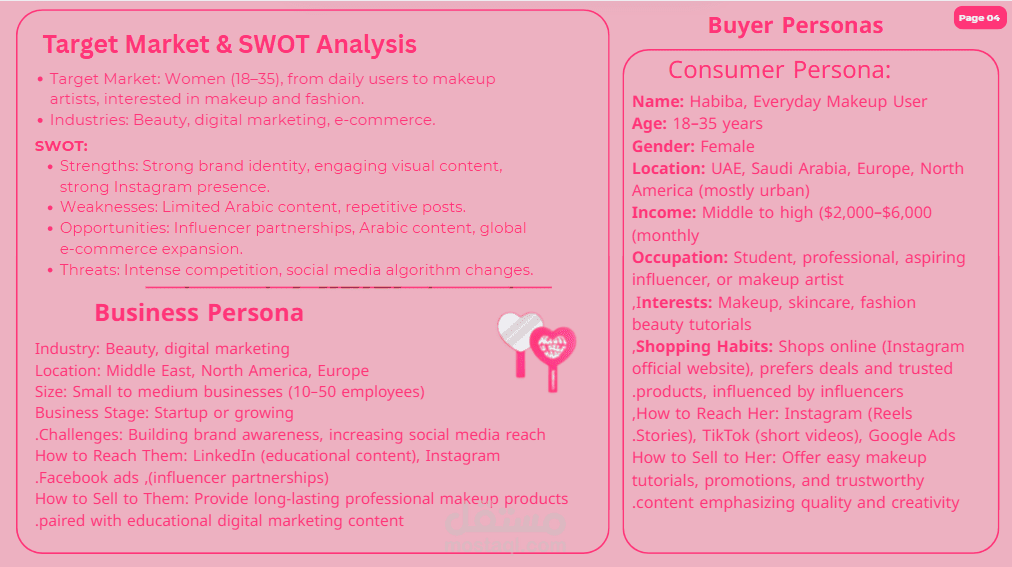 Target Market & SWOT Analysis

• Target Market: Women (18–35), from daily users to makeup artists, interested in makeup and fashion.
• Industries: Beauty, digital marketing, e-commerce.

SWOT:
• Strengths: Strong brand identity, engaging visual content, strong Instagram presence.
• Weaknesses: Limited Arabic content, repetitive posts.
• Opportunities: Influencer partnerships, Arabic content, global e-commerce expansion.
• Threats: Intense competition, social media algorithm changes.

Business Persona

Industry: Beauty, digital marketing
Location: Middle East, North America, Europe
Size: Small to medium businesses (10–50 employees)
Business Stage: Startup or growing
.Challenges: Building brand awareness, increasing social media reach
How to Reach Them: LinkedIn (educational content), Instagram
.Facebook ads ,(influencer partnerships)
How to Sell to Them: Provide long-lasting professional makeup products
.paired with educational digital marketing content

Buyer Personas

Page 04

Consumer Persona:

Name: Habiba, Everyday Makeup User
Age: 18–35 years
Gender: Female
Location: UAE, Saudi Arabia, Europe, North America (mostly urban)
Income: Middle to high ($2,000–$6,000 (monthly
Occupation: Student, professional, aspiring influencer, or makeup artist
,Interests: Makeup, skincare, fashion beauty tutorials
,Shopping Habits: Shops online (Instagram official website), prefers deals and trusted .products, influenced by influencers
,How to Reach Her: Instagram (Reels .Stories), TikTok (short videos), Google Ads
How to Sell to Her: Offer easy makeup tutorials, promotions, and trustworthy .content emphasizing quality and creativity